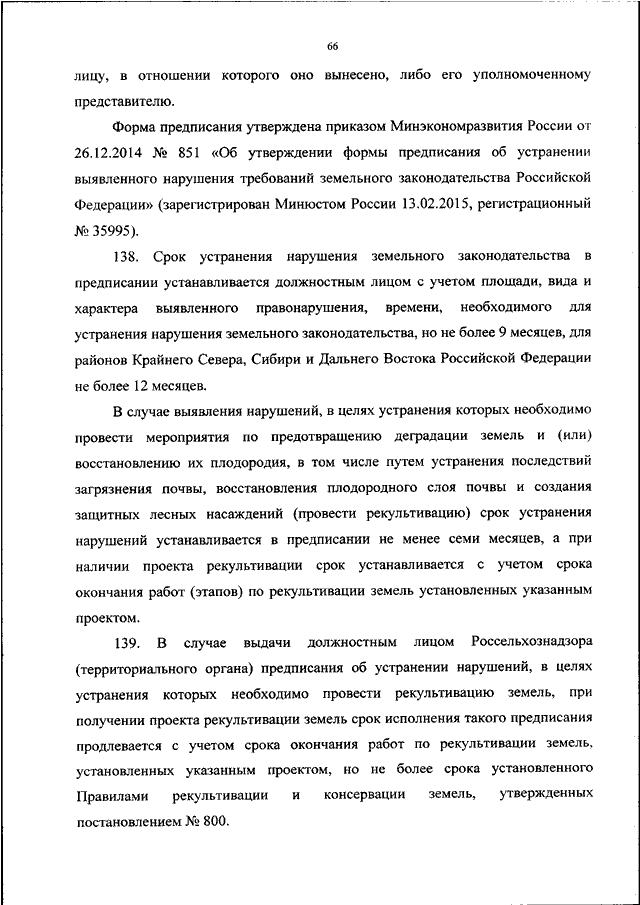 66

лицу, в отношении которого оно вынесено, либо его уполномоченному представителю.

Форма предписания утверждена приказом Минэкономразвития России от 26.12.2014 № 851 «Об утверждении формы предписания об устранении выявленного нарушения требований земельного законодательства Российской Федерации» (зарегистрирован Минюстом России 13.02.2015, регистрационный № 35995).

138. Срок устранения нарушения земельного законодательства в предписании устанавливается должностным лицом с учетом площади, вида и характера выявленного правонарушения, времени, необходимого для устранения нарушения земельного законодательства, но не более 9 месяцев, для районов Крайнего Севера, Сибири и Дальнего Востока Российской Федерации не более 12 месяцев.

В случае выявления нарушений, в целях устранения которых необходимо провести мероприятия по предотвращению деградации земель и (или) восстановлению их плодородия, в том числе путем устранения последствий загрязнения почвы, восстановления плодородного слоя почвы и создания защитных лесных насаждений (провести рекультивацию) срок устранения нарушений устанавливается в предписании не менее семи месяцев, а при наличии проекта рекультивации срок устанавливается с учетом срока окончания работ (этапов) по рекультивации земель установленных указанным проектом.

139. В случае выдачи должностным лицом Россельхознадзора (территориального органа) предписания об устранении нарушений, в целях устранения которых необходимо провести рекультивацию земель, при получении проекта рекультивации земель срок исполнения такого предписания продлевается с учетом срока окончания работ по рекультивации земель, установленных указанным проектом, но не более срока установленного Правилами рекультивации и консервации земель, утвержденных постановлением № 800.